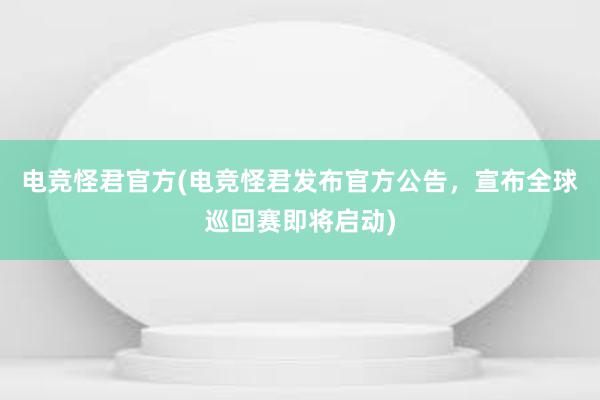 电竞怪君官方(电竞怪君发布官方公告，宣布全球巡回赛即将启动)